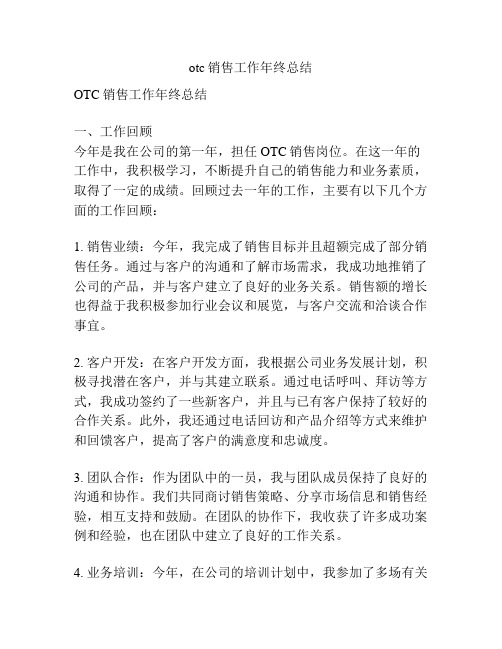 otc 销售工作年终总结

OTC 销售工作年终总结

一、工作回顾
今年是我在公司的第一年，担任 OTC 销售岗位。在这一年的工作中，我积极学习，不断提升自己的销售能力和业务素质，取得了一定的成绩。回顾过去一年的工作，主要有以下几个方面的工作回顾：

1. 销售业绩：今年，我完成了销售目标并且超额完成了部分销售任务。通过与客户的沟通和了解市场需求，我成功地推销了公司的产品，并与客户建立了良好的业务关系。销售额的增长也得益于我积极参加行业会议和展览，与客户交流和洽谈合作事宜。

2. 客户开发：在客户开发方面，我根据公司业务发展计划，积极寻找潜在客户，并与其建立联系。通过电话呼叫、拜访等方式，我成功签约了一些新客户，并且与已有客户保持了较好的合作关系。此外，我还通过电话回访和产品介绍等方式来维护和回馈客户，提高了客户的满意度和忠诚度。

3. 团队合作：作为团队中的一员，我与团队成员保持了良好的沟通和协作。我们共同商讨销售策略、分享市场信息和销售经验，相互支持和鼓励。在团队的协作下，我收获了许多成功案例和经验，也在团队中建立了良好的工作关系。

4. 业务培训：今年，在公司的培训计划中，我参加了多场有关